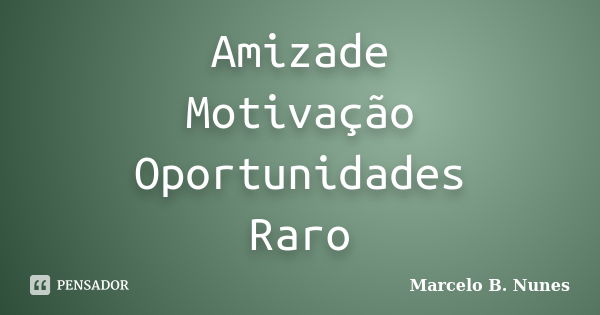 Amizade
Motivação
Oportunidades
Raro

PENSADOR

Marcelo B. Nunes